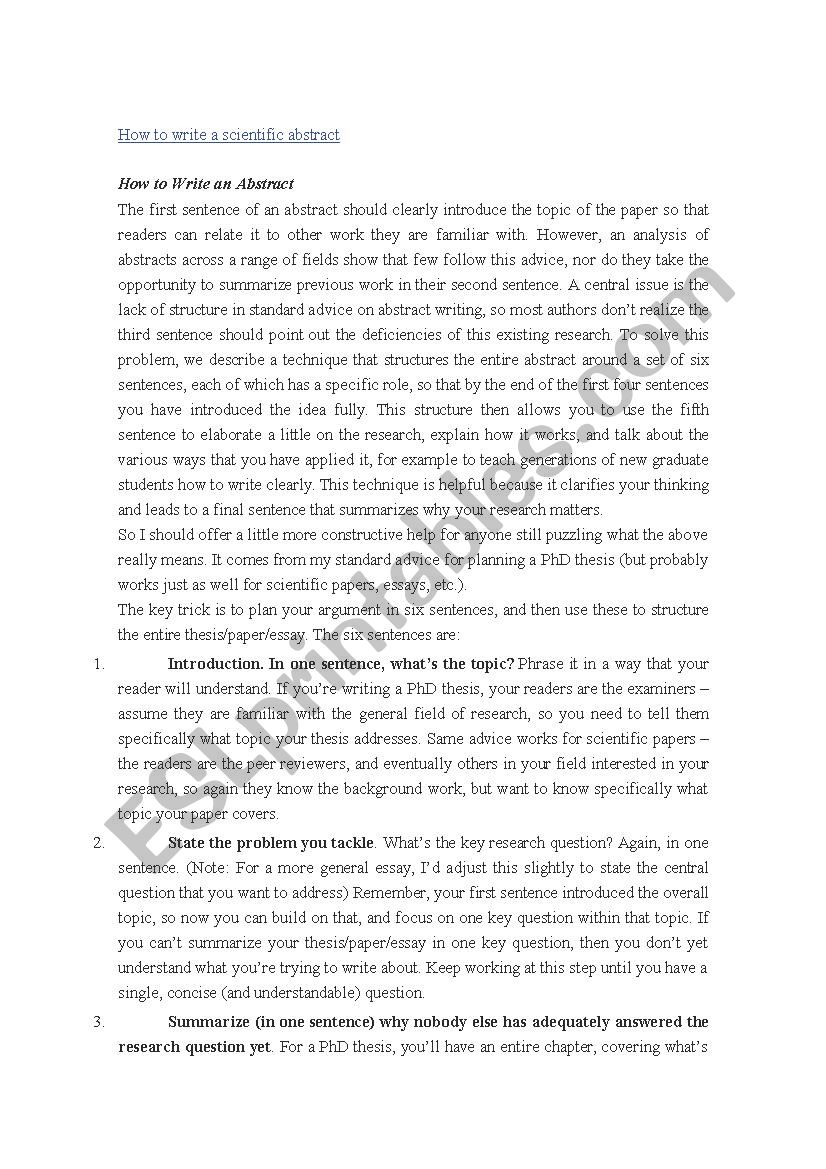 How to write a scientific abstract

How to Write an Abstract

The first sentence of an abstract should clearly introduce the topic of the paper so that readers can relate it to other work they are familiar with. However, an analysis of abstracts across a range of fields show that few follow this advice, nor do they take the opportunity to summarize previous work in their second sentence. A central issue is the lack of structure in standard advice on abstract writing, so most authors don't realize the third sentence should point out the deficiencies of this existing research. To solve this problem, we describe a technique that structures the entire abstract around a set of six sentences, each of which has a specific role, so that by the end of the first four sentences you have introduced the idea fully. This structure then allows you to use the fifth sentence to elaborate a little on the research, explain how it works, and talk about the various ways that you have applied it, for example to teach generations of new graduate students how to write clearly. This technique is helpful because it clarifies your thinking and leads to a final sentence that summarizes why your research matters.

So I should offer a little more constructive help for anyone still puzzling what the above really means. It comes from my standard advice for planning a PhD thesis (but probably works just as well for scientific papers, essays, etc.).

The key trick is to plan your argument in six sentences, and then use these to structure the entire thesis/paper/essay. The six sentences are:

1. Introduction. In one sentence, what's the topic? Phrase it in a way that your reader will understand. If you're writing a PhD thesis, your readers are the examiners – assume they are familiar with the general field of research, so you need to tell them specifically what topic your thesis addresses. Same advice works for scientific papers – the readers are the peer reviewers, and eventually others in your field interested in your research, so again they know the background work, but want to know specifically what topic your paper covers.

2. State the problem you tackle. What's the key research question? Again, in one sentence. (Note: For a more general essay, I'd adjust this slightly to state the central question that you want to address) Remember, your first sentence introduced the overall topic, so now you can build on that, and focus on one key question within that topic. If you can't summarize your thesis/paper/essay in one key question, then you don't yet understand what you're trying to write about. Keep working at this step until you have a single, concise (and understandable) question.

3. Summarize (in one sentence) why nobody else has adequately answered the research question yet. For a PhD thesis, you'll have an entire chapter, covering what's

ESLprintables.com